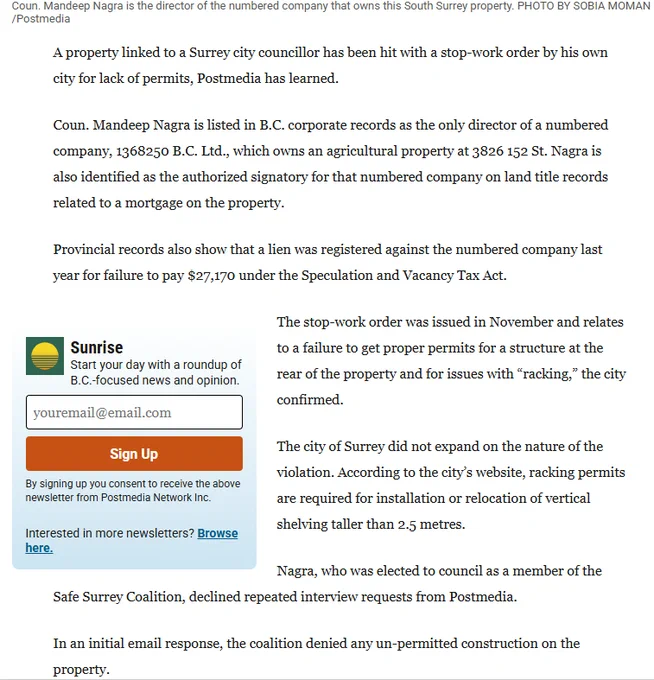 Coun. Mandeep Nagra is the director of the numbered company that owns this South Surrey property. PHOTO BY SOBIA MOMAN /Postmedia

A property linked to a Surrey city councillor has been hit with a stop-work order by his own city for lack of permits, Postmedia has learned.

Coun. Mandeep Nagra is listed in B.C. corporate records as the only director of a numbered company, 1368250 B.C. Ltd., which owns an agricultural property at 3826 152 St. Nagra is also identified as the authorized signatory for that numbered company on land title records related to a mortgage on the property.

Provincial records also show that a lien was registered against the numbered company last year for failure to pay $27,170 under the Speculation and Vacancy Tax Act.

Sunrise
Start your day with a roundup of B.C.-focused news and opinion.

youremail@email.com

Sign Up

By signing up you consent to receive the above newsletter from Postmedia Network Inc.

Interested in more newsletters? Browse here.

The stop-work order was issued in November and relates to a failure to get proper permits for a structure at the rear of the property and for issues with “racking,” the city confirmed.

The city of Surrey did not expand on the nature of the violation. According to the city’s website, racking permits are required for installation or relocation of vertical shelving taller than 2.5 metres.

Nagra, who was elected to council as a member of the Safe Surrey Coalition, declined repeated interview requests from Postmedia.

In an initial email response, the coalition denied any un-permitted construction on the property.